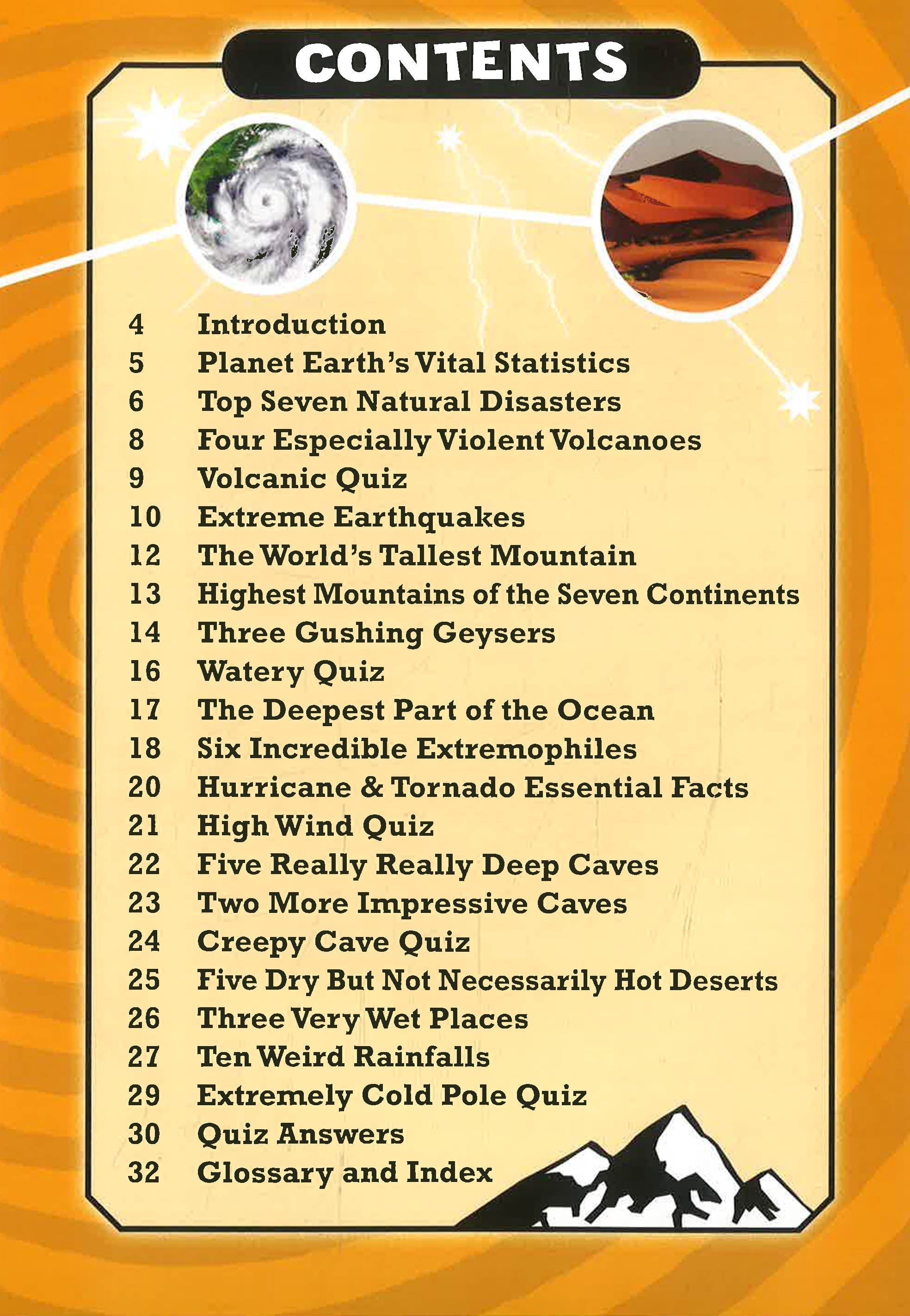 CONTENTS

4 Introduction
5 Planet Earth's Vital Statistics
6 Top Seven Natural Disasters
8 Four Especially Violent Volcanoes
9 Volcanic Quiz
10 Extreme Earthquakes
12 The World's Tallest Mountain
13 Highest Mountains of the Seven Continents
14 Three Gushing Geysers
16 Watery Quiz
17 The Deepest Part of the Ocean
18 Six Incredible Extremophiles
20 Hurricane & Tornado Essential Facts
21 High Wind Quiz
22 Five Really Really Deep Caves
23 Two More Impressive Caves
24 Creepy Cave Quiz
25 Five Dry But Not Necessarily Hot Deserts
26 Three Very Wet Places
27 Ten Weird Rainfalls
29 Extremely Cold Pole Quiz
30 Quiz Answers
32 Glossary and Index